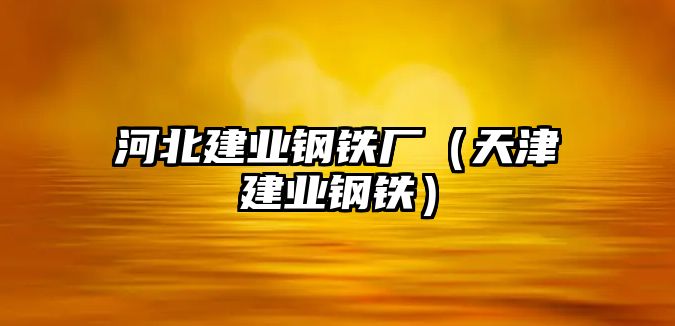 河北建业钢铁厂（天津建业钢铁）